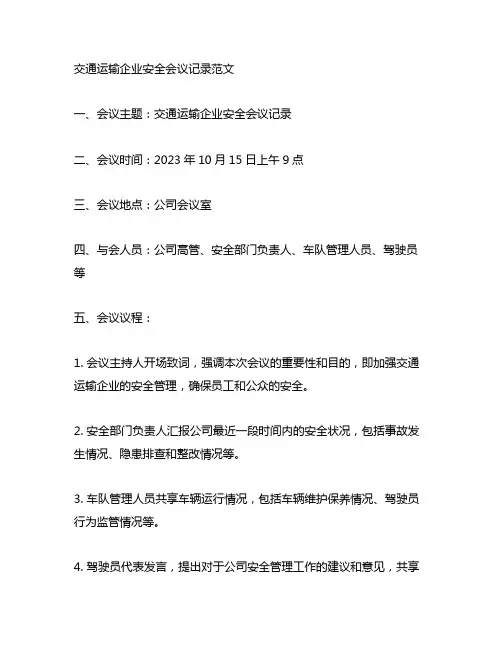 交通运输企业安全会议记录范文

一、会议主题：交通运输企业安全会议记录

二、会议时间：2023 年 10 月 15 日上午 9 点

三、会议地点：公司会议室

四、与会人员：公司高管、安全部门负责人、车队管理人员、驾驶员等

五、会议议程：

1. 会议主持人开场致词，强调本次会议的重要性和目的，即加强交通运输企业的安全管理，确保员工和公众的安全。

2. 安全部门负责人汇报公司最近一段时间内的安全状况，包括事故发生情况、隐患排查和整改情况等。

3. 车队管理人员共享车辆运行情况，包括车辆维护保养情况、驾驶员行为监管情况等。

4. 驾驶员代表发言，提出对于公司安全管理工作的建议和意见，共享